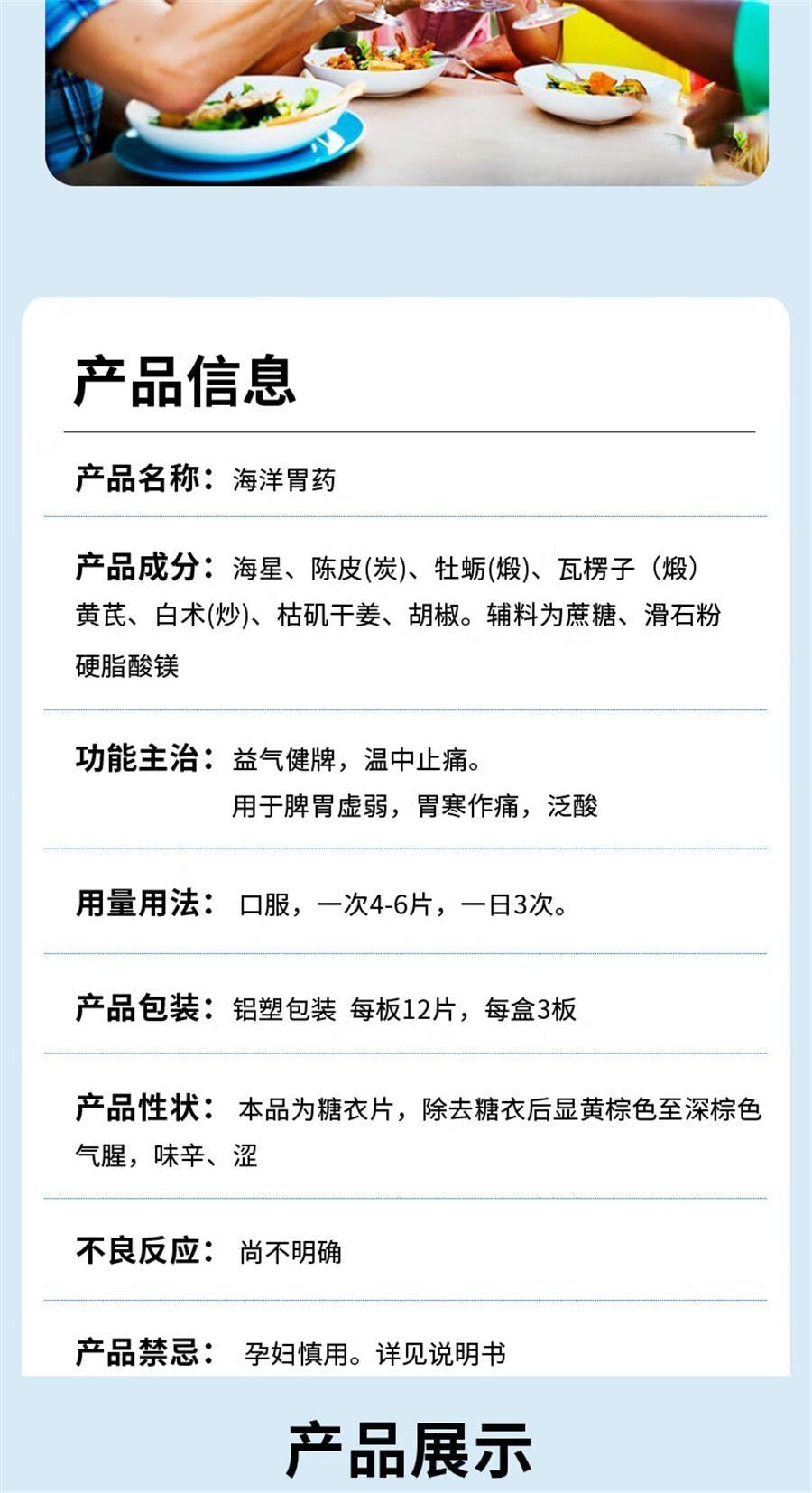 产品信息

产品名称：海洋胃药

产品成分：海星、陈皮(炭)、牡蛎(煅)、瓦楞子（煅）黄芪、白术(炒)、枯矾干姜、胡椒。辅料为蔗糖、滑石粉硬脂酸镁

功能主治：益气健脾，温中止痛。
用于脾胃虚弱，胃寒作痛，泛酸

用量用法：口服，一次4-6片，一日3次。

产品包装：铝塑包装 每板12片，每盒3板

产品性状：本品为糖衣片，除去糖衣后显黄棕色至深棕色气腥，味辛、涩

不良反应：尚不明确

产品禁忌：孕妇慎用。详见说明书

产品展示